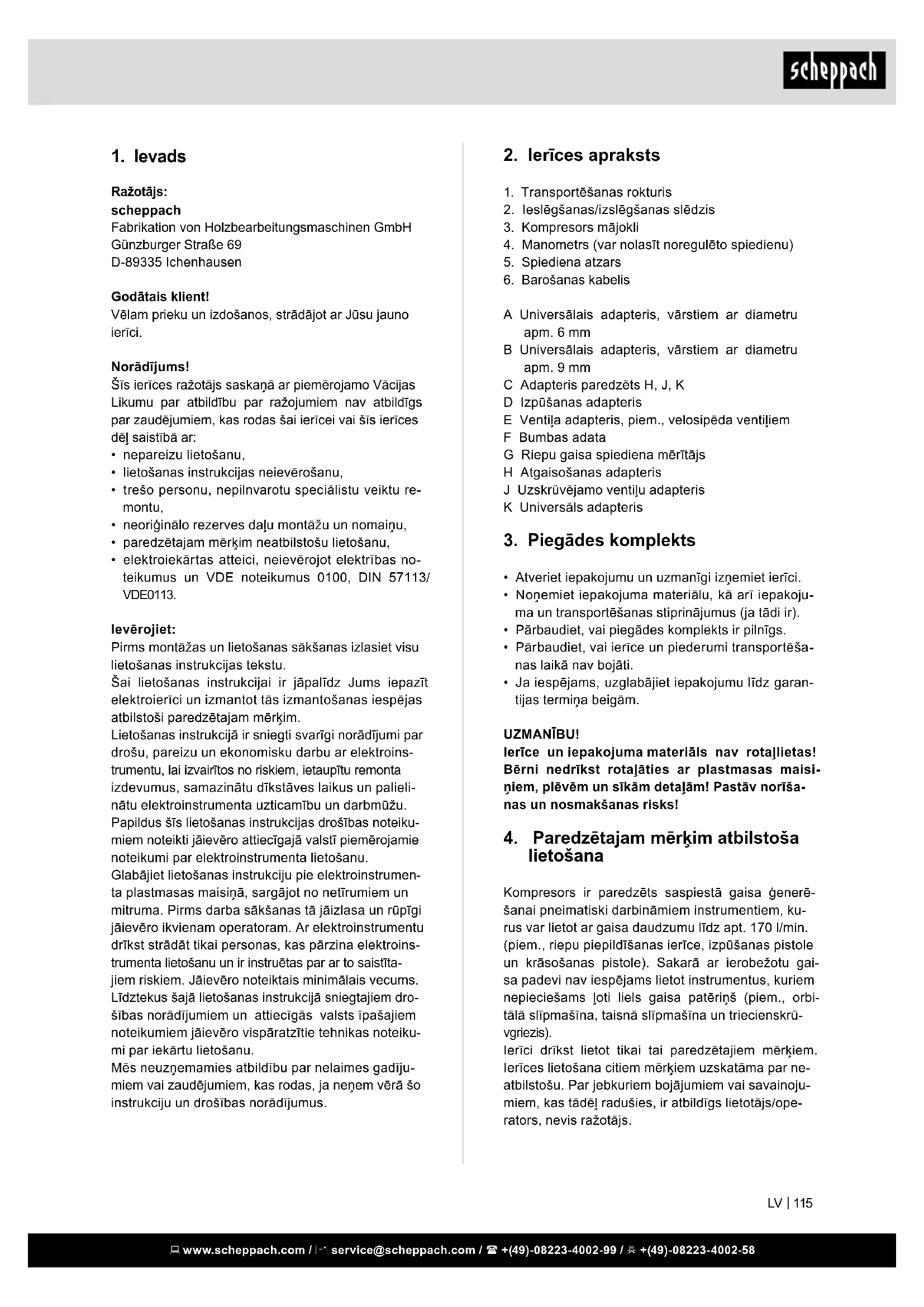 scheppach

1. Ievads

Ražotājs:
scheppach
Fabrikation von Holzbearbeitungsmaschinen GmbH
Günzburger Straße 69
D-89335 Ichenhausen

Godātais klient!
Vēlam prieku un izdošanos, strādājot ar Jūsu jauno ierīci.

Norādījums!
Šīs ierīces ražotājs saskaņā ar piemērojamo Vācijas Likumu par atbildību par ražojumiem nav atbildīgs par zaudējumiem, kas rodas šai ierīcei vai šīs ierīces dēļ saistībā ar:
• nepareizu lietošanu,
• lietošanas instrukcijas neievērošanu,
• trešo personu, nepilnvarotu speciālistu veiktu remontu,
• neoriģinālo rezerves daļu montāžu un nomaiņu,
• paredzētajam mērķim neatbilstošu lietošanu,
• elektroiekārtas atteici, neievērojot elektrības noteikumus un VDE noteikumus 0100, DIN 57113/ VDE0113.

Ievērojiet:
Pirms montāžas un lietošanas sākšanas izlasiet visu lietošanas instrukcijas tekstu.
Šai lietošanas instrukcijai ir jāpalīdz Jums iepazīt elektroierīci un izmantot tās izmantošanas iespējas atbilstoši paredzētajam mērķim.
Lietošanas instrukcijā ir sniegti svarīgi norādījumi par drošu, pareizu un ekonomisku darbu ar elektroinstrumentu, lai izvairītos no riskiem, ietaupītu remonta izdevumus, samazinātu dīkstāves laikus un palielinātu elektroinstrumenta uzticamību un darbmūžu.
Papildus šīs lietošanas instrukcijas drošības noteikumiem noteikti jāievēro attiecīgajā valstī piemērojamie noteikumi par elektroinstrumenta lietošanu.
Glabājiet lietošanas instrukciju pie elektroinstrumenta plastmasas maisiņā, sargājot no netīrumiem un mitruma. Pirms darba sākšanas tā jāizlasa un rūpīgi jāievēro ikvienam operatoram. Ar elektroinstrumentu drīkst strādāt tikai personas, kas pārzina elektroinstrumenta lietošanu un ir instruētas par ar to saistītajiem riskiem. Jāievēro noteiktais minimālais vecums.
Līdztekus šajā lietošanas instrukcijā sniegtajiem drošības norādījumiem un attiecīgās valsts īpašajiem noteikumiem jāievēro vispāratzītie tehnikas noteikumi par iekārtu lietošanu.
Mēs neuzņemamies atbildību par nelaimes gadījumiem vai zaudējumiem, kas rodas, ja neņem vērā šo instrukciju un drošības norādījumus.

2. Ierīces apraksts

1. Transportēšanas rokturis
2. Ieslēgšanas/izslēgšanas slēdzis
3. Kompresors mājokli
4. Manometrs (var nolasīt noregulēto spiedienu)
5. Spiediena atzars
6. Barošanas kabelis

A Universālais adapteris, vārstiem ar diametru apm. 6 mm
B Universālais adapteris, vārstiem ar diametru apm. 9 mm
C Adapteris paredzēts H, J, K
D Izpūšanas adapteris
E Ventiļa adapteris, piem., velosipēda ventiļiem
F Bumbas adata
G Riepu gaisa spiediena mērītājs
H Atgaisošanas adapteris
J Uzskrūvējamo ventiļu adapteris
K Universāls adapteris

3. Piegādes komplekts

• Atveriet iepakojumu un uzmanīgi izņemiet ierīci.
• Noņemiet iepakojuma materiālu, kā arī iepakojuma un transportēšanas stiprinājumus (ja tādi ir).
• Pārbaudiet, vai piegādes komplekts ir pilnīgs.
• Pārbaudiet, vai ierīce un piederumi transportēšanas laikā nav bojāti.
• Ja iespējams, uzglabājiet iepakojumu līdz garantijas termiņa beigām.

UZMANĪBU!
Ierīce un iepakojuma materiāls nav rotaļlietas! Bērni nedrīkst rotaļāties ar plastmasas maisiņiem, plēvēm un sīkām detaļām! Pastāv norīšanas un nosmakšanas risks!

4. Paredzētajam mērķim atbilstoša lietošana

Kompresors ir paredzēts saspiestā gaisa ģenerēšanai pneimatiski darbināmiem instrumentiem, kurus var lietot ar gaisa daudzumu līdz apt. 170 l/min. (piem., riepu piepildīšanas ierīce, izpūšanas pistole un krāsošanas pistole). Sakarā ar ierobežotu gaisa padevi nav iespējams lietot instrumentus, kuriem nepieciešams ļoti liels gaisa patēriņš (piem., orbitālā slīpmašīna, taisnā slīpmašīna un triecienskrūvgriezis).
Ierīci drīkst lietot tikai tai paredzētajiem mērķiem. Ierīces lietošana citiem mērķiem uzskatāma par neatbilstošu. Par jebkuriem bojājumiem vai savainojumiem, kas tādēļ radušies, ir atbildīgs lietotājs/operators, nevis ražotājs.

LV | 115

www.scheppach.com / service@scheppach.com / +(49)-08223-4002-99 / +(49)-08223-4002-58